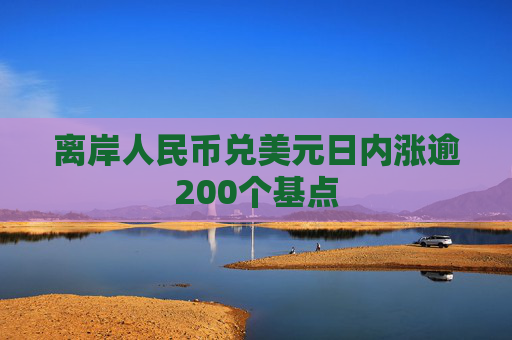 离岸人民币兑美元日内涨逾200个基点